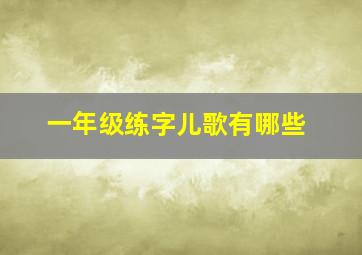 一年级练字儿歌有哪些